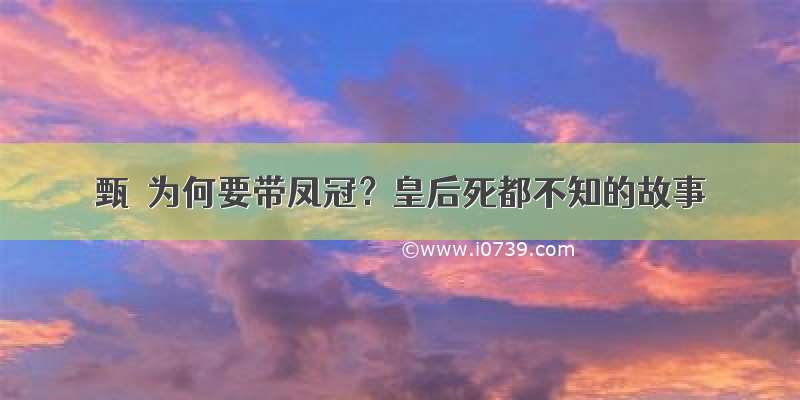 甄 为何要带凤冠？皇后死都不知的故事

©www.i0739.com